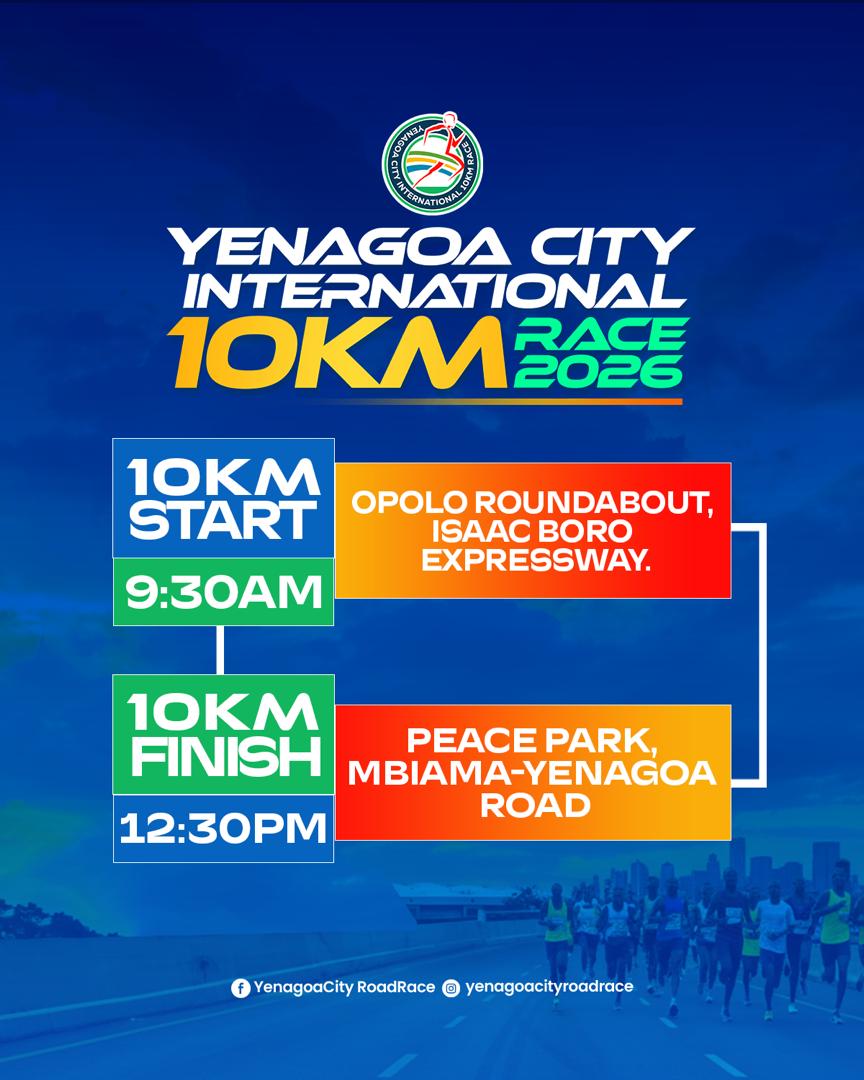 YENAGOA CITY INTERNATIONAL 10KM RACE

YENAGOA CITY INTERNATIONAL 10KM RACE 2026

10KM START

9:30AM

OPOLO ROUNDABOUT, ISAAC BORO EXPRESSWAY.

10KM FINISH

12:30PM

PEACE PARK, MBIAMA-YENAGOA ROAD

YenagoaCity RoadRace yenagoacityroadrace